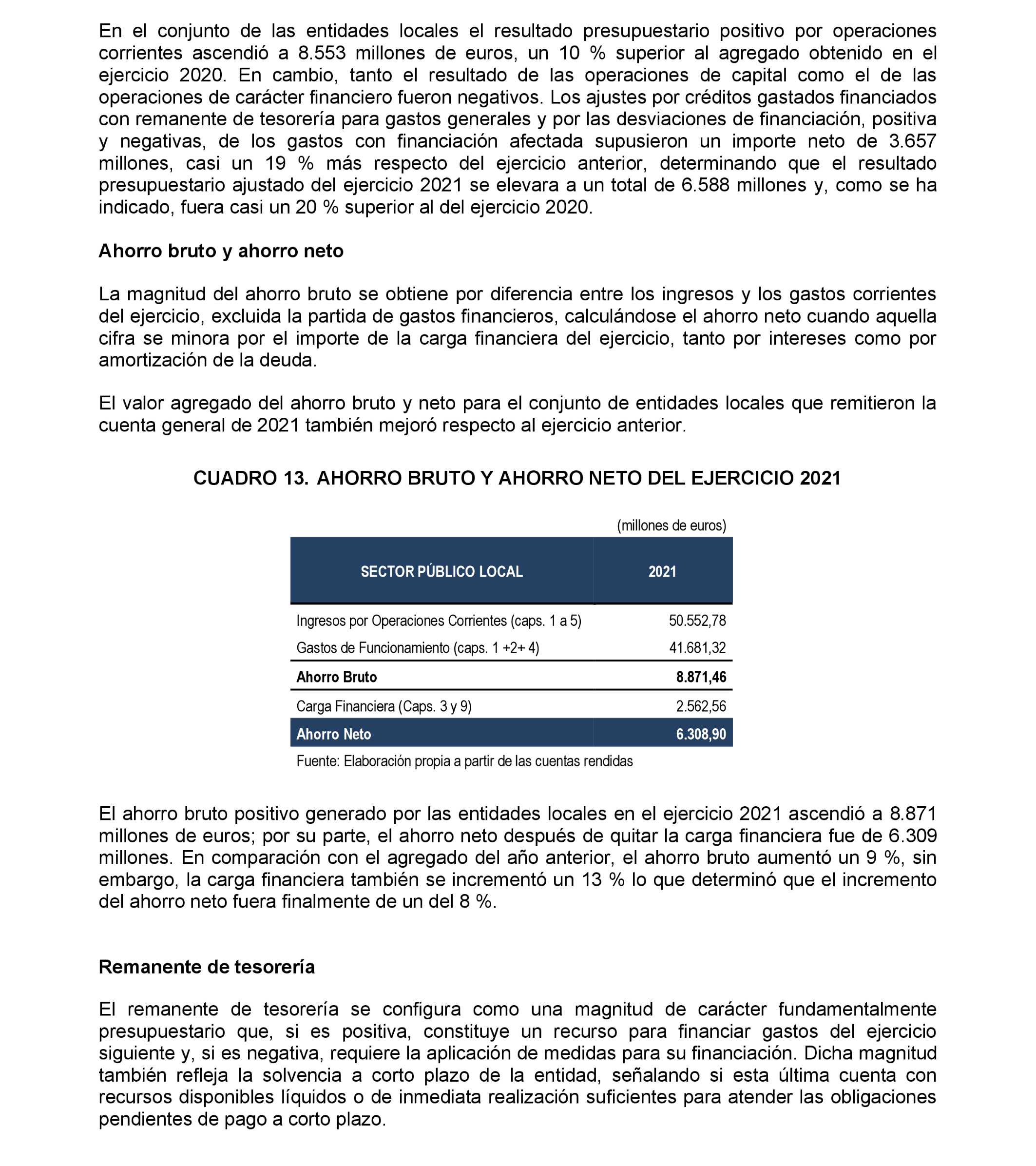 En el conjunto de las entidades locales el resultado presupuestario positivo por operaciones corrientes ascendió a 8.553 millones de euros, un 10 % superior al agregado obtenido en el ejercicio 2020. En cambio, tanto el resultado de las operaciones de capital como el de las operaciones de carácter financiero fueron negativos. Los ajustes por créditos gastados financiados con remanente de tesorería para gastos generales y por las desviaciones de financiación, positiva y negativas, de los gastos con financiación afectada supusieron un importe neto de 3.657 millones, casi un 19 % más respecto del ejercicio anterior, determinando que el resultado presupuestario ajustado del ejercicio 2021 se elevara a un total de 6.588 millones y, como se ha indicado, fuera casi un 20 % superior al del ejercicio 2020.

Ahorro bruto y ahorro neto

La magnitud del ahorro bruto se obtiene por diferencia entre los ingresos y los gastos corrientes del ejercicio, excluida la partida de gastos financieros, calculándose el ahorro neto cuando aquella cifra se minora por el importe de la carga financiera del ejercicio, tanto por intereses como por amortización de la deuda.

El valor agregado del ahorro bruto y neto para el conjunto de entidades locales que remitieron la cuenta general de 2021 también mejoró respecto al ejercicio anterior.

CUADRO 13. AHORRO BRUTO Y AHORRO NETO DEL EJERCICIO 2021

(millones de euros)

| SECTOR PÚBLICO LOCAL | 2021 |
|---|---|
| Ingresos por Operaciones Corrientes (caps. 1 a 5) | 50.552,78 |
| Gastos de Funcionamiento (caps. 1 +2+ 4) | 41.681,32 |
| Ahorro Bruto | 8.871,46 |
| Carga Financiera (Caps. 3 y 9) | 2.562,56 |
| Ahorro Neto | 6.308,90 |

Fuente: Elaboración propia a partir de las cuentas rendidas

El ahorro bruto positivo generado por las entidades locales en el ejercicio 2021 ascendió a 8.871 millones de euros; por su parte, el ahorro neto después de quitar la carga financiera fue de 6.309 millones. En comparación con el agregado del año anterior, el ahorro bruto aumentó un 9 %, sin embargo, la carga financiera también se incrementó un 13 % lo que determinó que el incremento del ahorro neto fuera finalmente de un del 8 %.

Remanente de tesorería

El remanente de tesorería se configura como una magnitud de carácter fundamentalmente presupuestario que, si es positiva, constituye un recurso para financiar gastos del ejercicio siguiente y, si es negativa, requiere la aplicación de medidas para su financiación. Dicha magnitud también refleja la solvencia a corto plazo de la entidad, señalando si esta última cuenta con recursos disponibles líquidos o de inmediata realización suficientes para atender las obligaciones pendientes de pago a corto plazo.